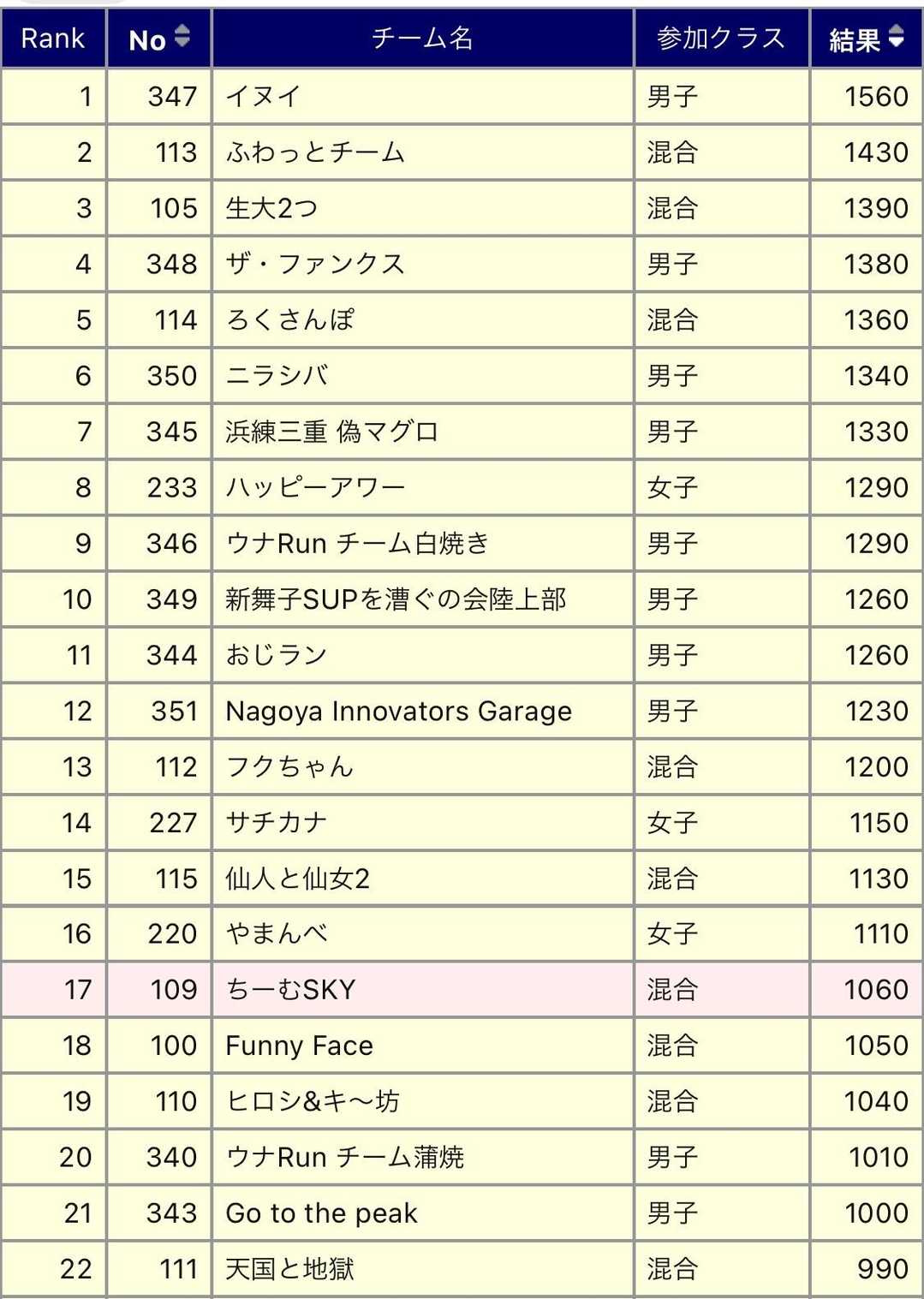 | Rank | No | チーム名 | 参加クラス | 結果 |
|---|---|---|---|---|
| 1 | 347 | イヌイ | 男子 | 1560 |
| 2 | 113 | ふわっとチーム | 混合 | 1430 |
| 3 | 105 | 生大2つ | 混合 | 1390 |
| 4 | 348 | ザ・ファンクス | 男子 | 1380 |
| 5 | 114 | ろくさんぽ | 混合 | 1360 |
| 6 | 350 | ニラシバ | 男子 | 1340 |
| 7 | 345 | 浜練三重 偽マグロ | 男子 | 1330 |
| 8 | 233 | ハッピーアワー | 女子 | 1290 |
| 9 | 346 | ウナRun チーム白焼き | 男子 | 1290 |
| 10 | 349 | 新舞子SUPを漕ぐの会陸上部 | 男子 | 1260 |
| 11 | 344 | おじラン | 男子 | 1260 |
| 12 | 351 | Nagoya Innovators Garage | 男子 | 1230 |
| 13 | 112 | フクちゃん | 混合 | 1200 |
| 14 | 227 | サチカナ | 女子 | 1150 |
| 15 | 115 | 仙人と仙女2 | 混合 | 1130 |
| 16 | 220 | やまんべ | 女子 | 1110 |
| 17 | 109 | ちーむSKY | 混合 | 1060 |
| 18 | 100 | Funny Face | 混合 | 1050 |
| 19 | 110 | ヒロシ&キ〜坊 | 混合 | 1040 |
| 20 | 340 | ウナRun チーム蒲焼 | 男子 | 1010 |
| 21 | 343 | Go to the peak | 男子 | 1000 |
| 22 | 111 | 天国と地獄 | 混合 | 990 |